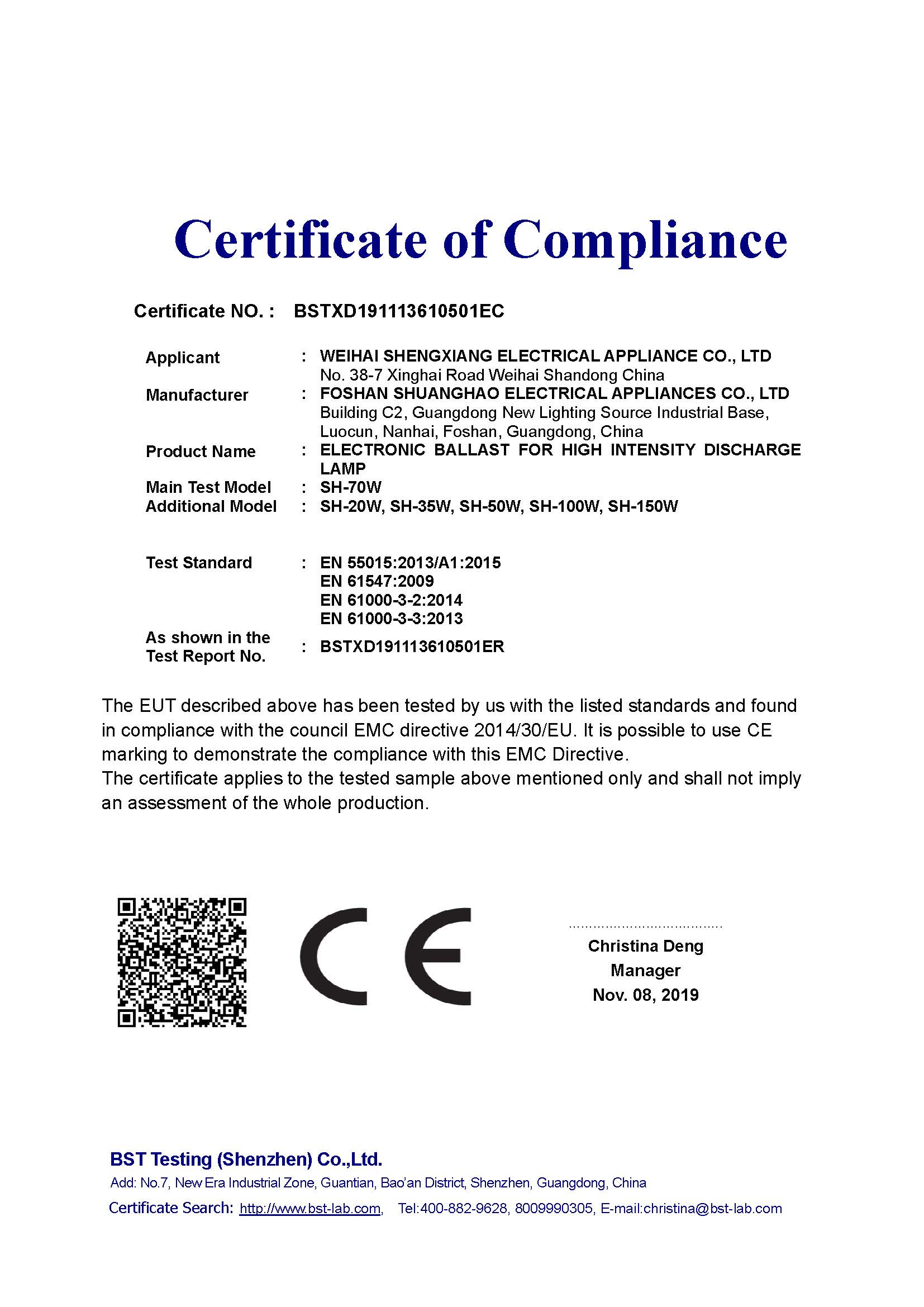 Certificate of Compliance

Certificate NO. : BSTXD191113610501EC

Applicant : WEIHAI SHENGXIANG ELECTRICAL APPLIANCE CO., LTD
No. 38-7 Xinghai Road Weihai Shandong China
Manufacturer : FOSHAN SHUANGHAO ELECTRICAL APPLIANCES CO., LTD
Building C2, Guangdong New Lighting Source Industrial Base, Luocun, Nanhai, Foshan, Guangdong, China
Product Name : ELECTRONIC BALLAST FOR HIGH INTENSITY DISCHARGE LAMP
Main Test Model : SH-70W
Additional Model : SH-20W, SH-35W, SH-50W, SH-100W, SH-150W

Test Standard : EN 55015:2013/A1:2015
EN 61547:2009
EN 61000-3-2:2014
EN 61000-3-3:2013
As shown in the Test Report No. : BSTXD191113610501ER

The EUT described above has been tested by us with the listed standards and found in compliance with the council EMC directive 2014/30/EU. It is possible to use CE marking to demonstrate the compliance with this EMC Directive.
The certificate applies to the tested sample above mentioned only and shall not imply an assessment of the whole production.

CE

Christina Deng
Manager
Nov. 08, 2019

BST Testing (Shenzhen) Co.,Ltd.
Add: No.7, New Era Industrial Zone, Guantian, Bao'an District, Shenzhen, Guangdong, China
Certificate Search: http://www.bst-lab.com, Tel:400-882-9628, 8009990305, E-mail:christina@bst-lab.com